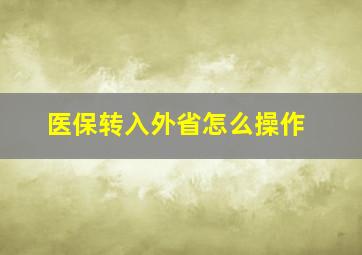 医保转入外省怎么操作